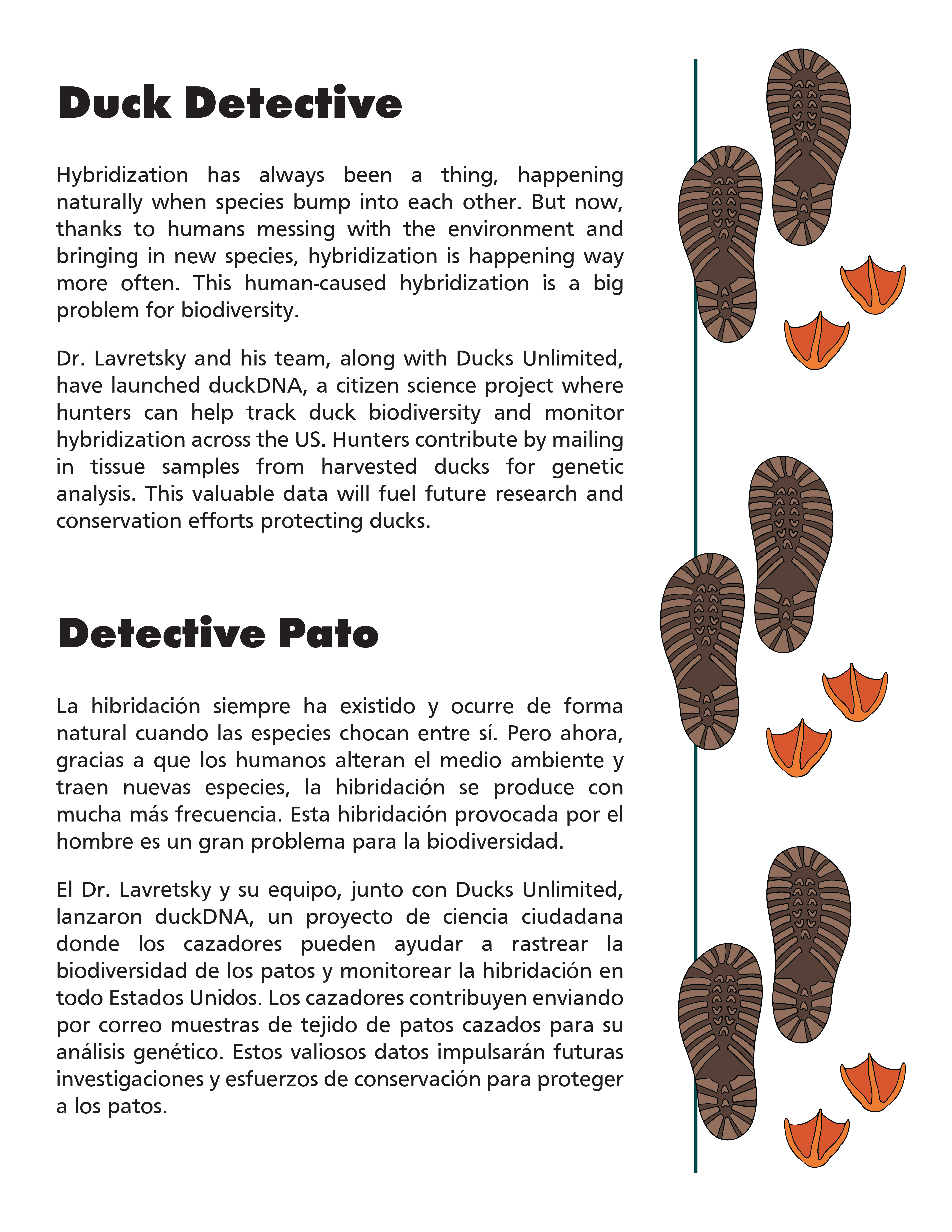 Duck Detective

Hybridization has always been a thing, happening naturally when species bump into each other. But now, thanks to humans messing with the environment and bringing in new species, hybridization is happening way more often. This human-caused hybridization is a big problem for biodiversity.

Dr. Lavretsky and his team, along with Ducks Unlimited, have launched duckDNA, a citizen science project where hunters can help track duck biodiversity and monitor hybridization across the US. Hunters contribute by mailing in tissue samples from harvested ducks for genetic analysis. This valuable data will fuel future research and conservation efforts protecting ducks.

Detective Pato

La hibridación siempre ha existido y ocurre de forma natural cuando las especies chocan entre sí. Pero ahora, gracias a que los humanos alteran el medio ambiente y traen nuevas especies, la hibridación se produce con mucha más frecuencia. Esta hibridación provocada por el hombre es un gran problema para la biodiversidad.

El Dr. Lavretsky y su equipo, junto con Ducks Unlimited, lanzaron duckDNA, un proyecto de ciencia ciudadana donde los cazadores pueden ayudar a rastrear la biodiversidad de los patos y monitorear la hibridación en todo Estados Unidos. Los cazadores contribuyen enviando por correo muestras de tejido de patos cazados para su análisis genético. Estos valiosos datos impulsarán futuras investigaciones y esfuerzos de conservación para proteger a los patos.